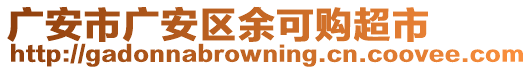 广安市广安区余可购超市
http://gadonnabrowning.cn.coovee.com